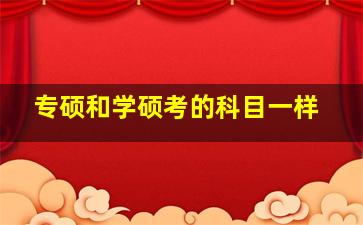 专硕和学硕考的科目一样